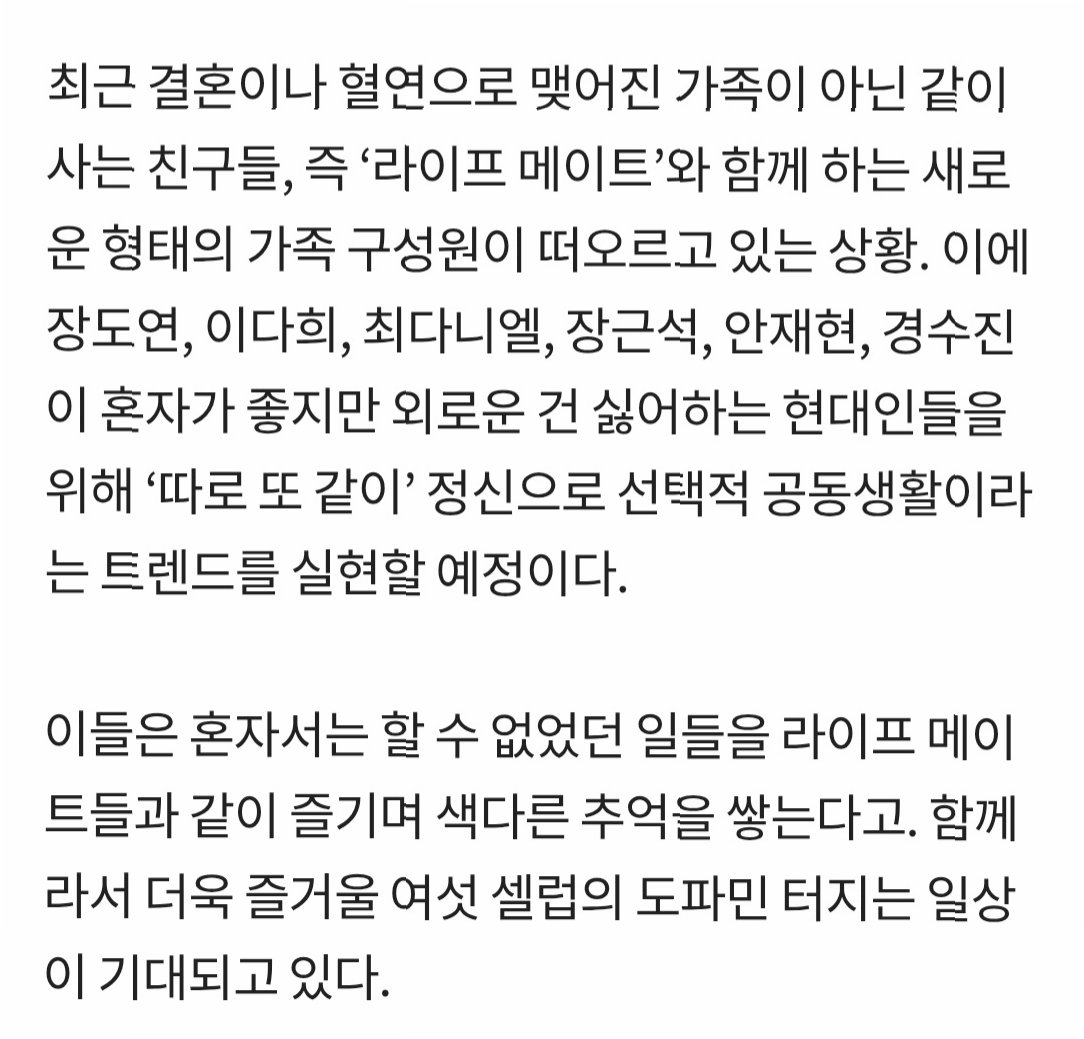 최근 결혼이나 혈연으로 맺어진 가족이 아닌 같이 사는 친구들, 즉 ‘라이프 메이트’와 함께 하는 새로운 형태의 가족 구성원이 떠오르고 있는 상황. 이에 장도연, 이다희, 최다니엘, 장근석, 안재현, 경수진이 혼자가 좋지만 외로운 건 싫어하는 현대인들을 위해 ‘따로 또 같이’ 정신으로 선택적 공동생활이라는 트렌드를 실현할 예정이다.

이들은 혼자서는 할 수 없었던 일들을 라이프 메이트들과 같이 즐기며 색다른 추억을 쌓는다고. 함께라서 더욱 즐거울 여섯 셀럽의 도파민 터지는 일상이 기대되고 있다.